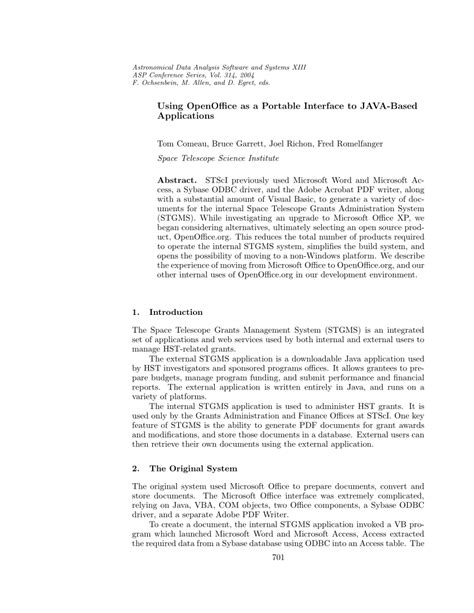 Astronomical Data Analysis Software and Systems XIII
ASP Conference Series, Vol. 314, 2004
F. Ochsenbein, M. Allen, and D. Egret, eds.

Using OpenOffice as a Portable Interface to JAVA-Based Applications

Tom Comeau, Bruce Garrett, Joel Richon, Fred Romelfanger

Space Telescope Science Institute

Abstract. STScI previously used Microsoft Word and Microsoft Access, a Sybase ODBC driver, and the Adobe Acrobat PDF writer, along with a substantial amount of Visual Basic, to generate a variety of documents for the internal Space Telescope Grants Administration System (STGMS). While investigating an upgrade to Microsoft Office XP, we began considering alternatives, ultimately selecting an open source product, OpenOffice.org. This reduces the total number of products required to operate the internal STGMS system, simplifies the build system, and opens the possibility of moving to a non-Windows platform. We describe the experience of moving from Microsoft Office to OpenOffice.org, and our other internal uses of OpenOffice.org in our development environment.

1. Introduction

The Space Telescope Grants Management System (STGMS) is an integrated set of applications and web services used by both internal and external users to manage HST-related grants.

The external STGMS application is a downloadable Java application used by HST investigators and sponsored programs offices. It allows grantees to prepare budgets, manage program funding, and submit performance and financial reports. The external application is written entirely in Java, and runs on a variety of platforms.

The internal STGMS application is used to administer HST grants. It is used only by the Grants Administration and Finance Offices at STScI. One key feature of STGMS is the ability to generate PDF documents for grant awards and modifications, and store those documents in a database. External users can then retrieve their own documents using the external application.

2. The Original System

The original system used Microsoft Office to prepare documents, convert and store documents. The Microsoft Office interface was extremely complicated, relying on Java, VBA, COM objects, two Office components, a Sybase ODBC driver, and a separate Adobe PDF Writer.

To create a document, the internal STGMS application invoked a VB program which launched Microsoft Word and Microsoft Access, Access extracted the required data from a Sybase database using ODBC into an Access table. The

701